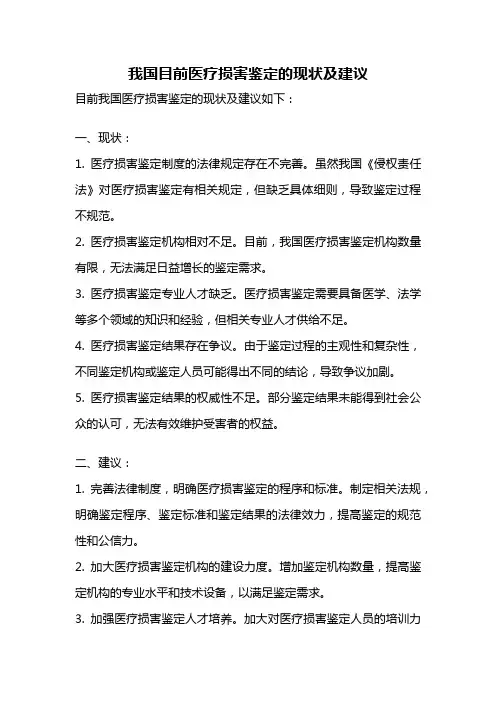 我国目前医疗损害鉴定的现状及建议

目前我国医疗损害鉴定的现状及建议如下：

一、现状：

1. 医疗损害鉴定制度的法律规定存在不完善。虽然我国《侵权责任法》对医疗损害鉴定有相关规定，但缺乏具体细则，导致鉴定过程不规范。

2. 医疗损害鉴定机构相对不足。目前，我国医疗损害鉴定机构数量有限，无法满足日益增长的鉴定需求。

3. 医疗损害鉴定专业人才缺乏。医疗损害鉴定需要具备医学、法学等多个领域的知识和经验，但相关专业人才供给不足。

4. 医疗损害鉴定结果存在争议。由于鉴定过程的主观性和复杂性，不同鉴定机构或鉴定人员可能得出不同的结论，导致争议加剧。

5. 医疗损害鉴定结果的权威性不足。部分鉴定结果未能得到社会公众的认可，无法有效维护受害者的权益。

二、建议：

1. 完善法律制度，明确医疗损害鉴定的程序和标准。制定相关法规，明确鉴定程序、鉴定标准和鉴定结果的法律效力，提高鉴定的规范性和公信力。

2. 加大医疗损害鉴定机构的建设力度。增加鉴定机构数量，提高鉴定机构的专业水平和技术设备，以满足鉴定需求。

3. 加强医疗损害鉴定人才培养。加大对医疗损害鉴定人员的培训力